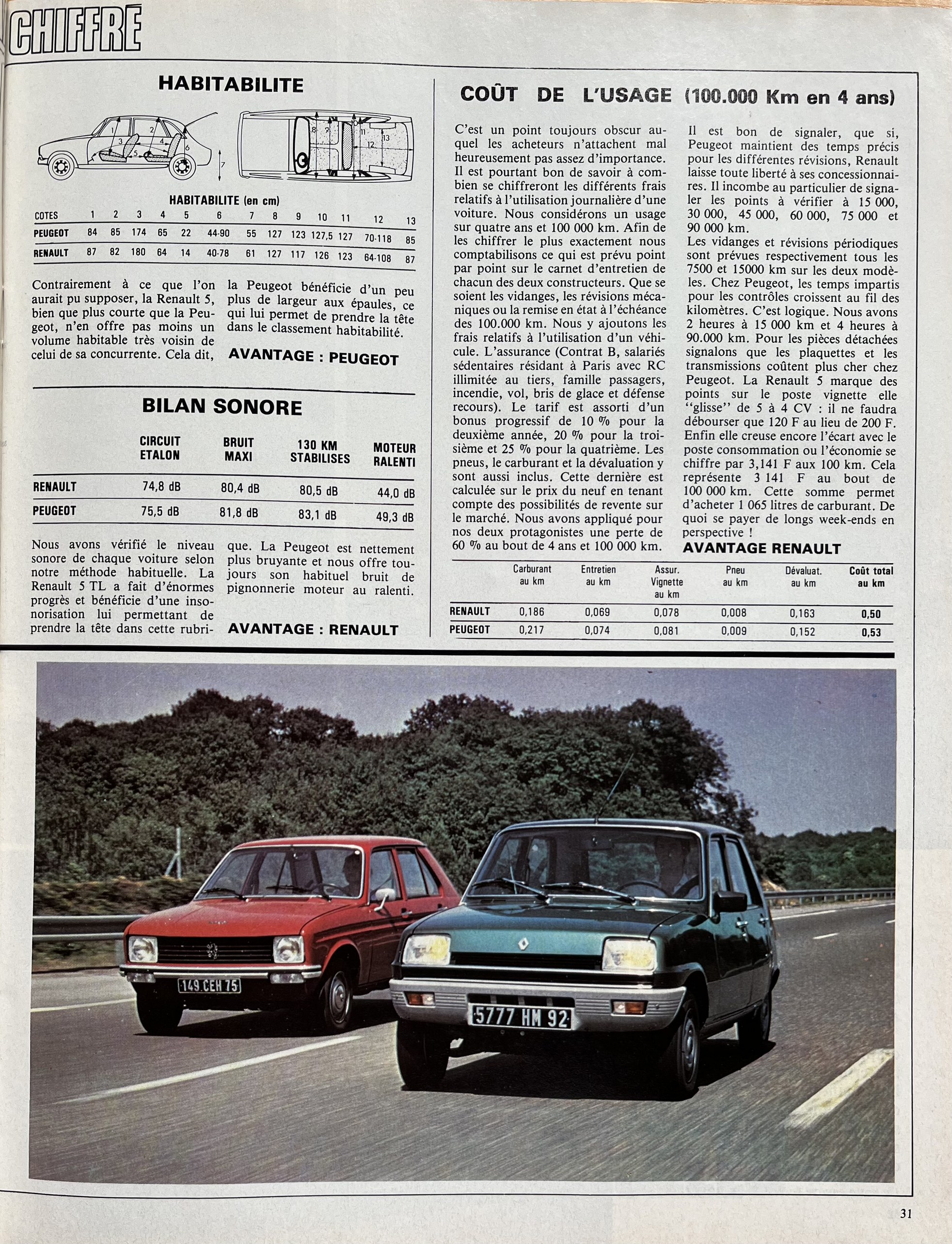 CHIFFRE

HABITABILITE

1 2 3 4 5 6 7 8 9 10 11 12 13

HABITABILITE (en cm)

| COTES | 1 | 2 | 3 | 4 | 5 | 6 | 7 | 8 | 9 | 10 | 11 | 12 | 13 |
|---|---|---|---|---|---|---|---|---|---|---|---|---|---|
| PEUGEOT | 84 | 85 | 174 | 65 | 22 | 44-90 | 55 | 127 | 123 | 127,5 | 127 | 70-118 | 85 |
| RENAULT | 87 | 82 | 180 | 64 | 14 | 40-78 | 61 | 127 | 117 | 126 | 123 | 64-108 | 87 |

Contrairement à ce que l'on aurait pu supposer, la Renault 5, bien que plus courte que la Peugeot, n'en offre pas moins un volume habitable très voisin de celui de sa concurrente. Cela dit, la Peugeot bénéficie d'un peu plus de largeur aux épaules, ce qui lui permet de prendre la tête dans le classement habitabilité.

AVANTAGE : PEUGEOT

BILAN SONORE

| | CIRCUIT ETALON | BRUIT MAXI | 130 KM STABILISES | MOTEUR RALENTI |
|---|---|---|---|---|
| RENAULT | 74,8 dB | 80,4 dB | 80,5 dB | 44,0 dB |
| PEUGEOT | 75,5 dB | 81,8 dB | 83,1 dB | 49,3 dB |

Nous avons vérifié le niveau sonore de chaque voiture selon notre méthode habituelle. La Renault 5 TL a fait d'énormes progrès et bénéficie d'une insonorisation lui permettant de prendre la tête dans cette rubrique. La Peugeot est nettement plus bruyante et nous offre toujours son habituel bruit de pignonnerie moteur au ralenti.

AVANTAGE : RENAULT

COÛT DE L'USAGE (100.000 Km en 4 ans)

C'est un point toujours obscur auquel les acheteurs n'attachent mal heureusement pas assez d'importance. Il est pourtant bon de savoir à combien se chiffreront les différents frais relatifs à l'utilisation journalière d'une voiture. Nous considérons un usage sur quatre ans et 100 000 km. Afin de les chiffrer le plus exactement nous comptabilisons ce qui est prévu point par point sur le carnet d'entretien de chacun des deux constructeurs. Que se soient les vidanges, les révisions mécaniques ou la remise en état à l'échéance des 100.000 km. Nous y ajoutons les frais relatifs à l'utilisation d'un véhicule. L'assurance (Contrat B, salariés sédentaires résidant à Paris avec RC illimitée au tiers, famille passagers, incendie, vol, bris de glace et défense recours). Le tarif est assorti d'un bonus progressif de 10 % pour la deuxième année, 20 % pour la troisième et 25 % pour la quatrième. Les pneus, le carburant et la dévaluation y sont aussi inclus. Cette dernière est calculée sur le prix du neuf en tenant compte des possibilités de revente sur le marché. Nous avons appliqué pour nos deux protagonistes une perte de 60 % au bout de 4 ans et 100 000 km.

Il est bon de signaler, que si, Peugeot maintient des temps précis pour les différentes révisions, Renault laisse toute liberté à ses concessionnaires. Il incombe au particulier de signaler les points à vérifier à 15 000, 30 000, 45 000, 60 000, 75 000 et 90 000 km.
Les vidanges et révisions périodiques sont prévues respectivement tous les 7500 et 15000 km sur les deux modèles. Chez Peugeot, les temps impartis pour les contrôles croissent au fil des kilomètres. C'est logique. Nous avons 2 heures à 15 000 km et 4 heures à 90.000 km. Pour les pièces détachées signalons que les plaquettes et les transmissions coûtent plus cher chez Peugeot. La Renault 5 marque des points sur le poste vignette elle "glisse" de 5 à 4 CV : il ne faudra débourser que 120 F au lieu de 200 F. Enfin elle creuse encore l'écart avec le poste consommation ou l'économie se chiffre par 3,141 F aux 100 km. Cela représente 3 141 F au bout de 100 000 km. Cette somme permet d'acheter 1 065 litres de carburant. De quoi se payer de longs week-ends en perspective !

AVANTAGE RENAULT

| | Carburant au km | Entretien au km | Assur. Vignette au km | Pneu au km | Dévaluat. au km | Coût total au km |
|---|---|---|---|---|---|---|
| RENAULT | 0,186 | 0,069 | 0,078 | 0,008 | 0,163 | 0,50 |
| PEUGEOT | 0,217 | 0,074 | 0,081 | 0,009 | 0,152 | 0,53 |

149 CEH 75
5777 HM 92

31